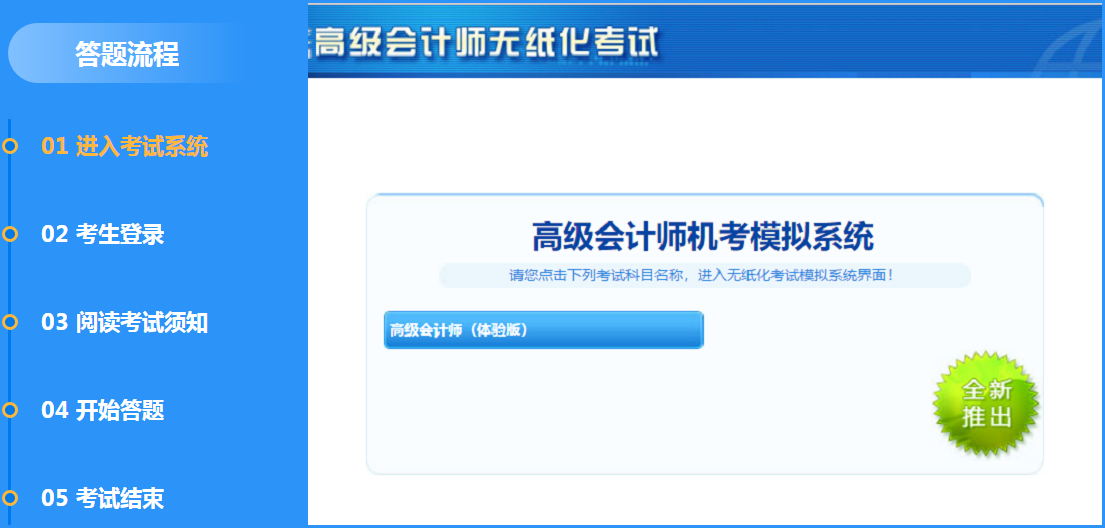 答题流程

01 进入考试系统

02 考生登录

03 阅读考试须知

04 开始答题

05 考试结束

高级会计师无纸化考试

高级会计师机考模拟系统

请您点击下列考试科目名称，进入无纸化考试模拟系统界面！

高级会计师（体验版）

全新推出